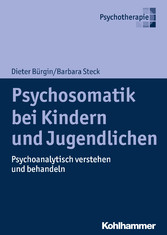 Psychotherapie

Dieter Bürgin/Barbara Steck

Psychosomatik bei Kindern und Jugendlichen

Psychoanalytisch verstehen und behandeln

Kohlhammer